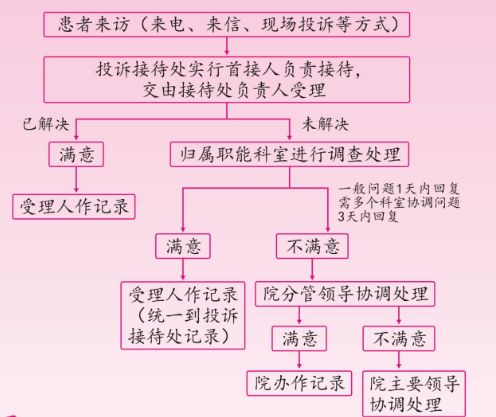 患者来访（来电、来信、现场投诉等方式）

投诉接待处实行首接人负责接待，交由接待处负责人受理

已解决

未解决

满意

归属职能科室进行调查处理

受理人作记录

一般问题1天内回复
需多个科室协调问题
3天内回复

满意

不满意

受理人作记录（统一到投诉接待处记录）

院分管领导协调处理

满意

不满意

院办作记录

院主要领导协调处理